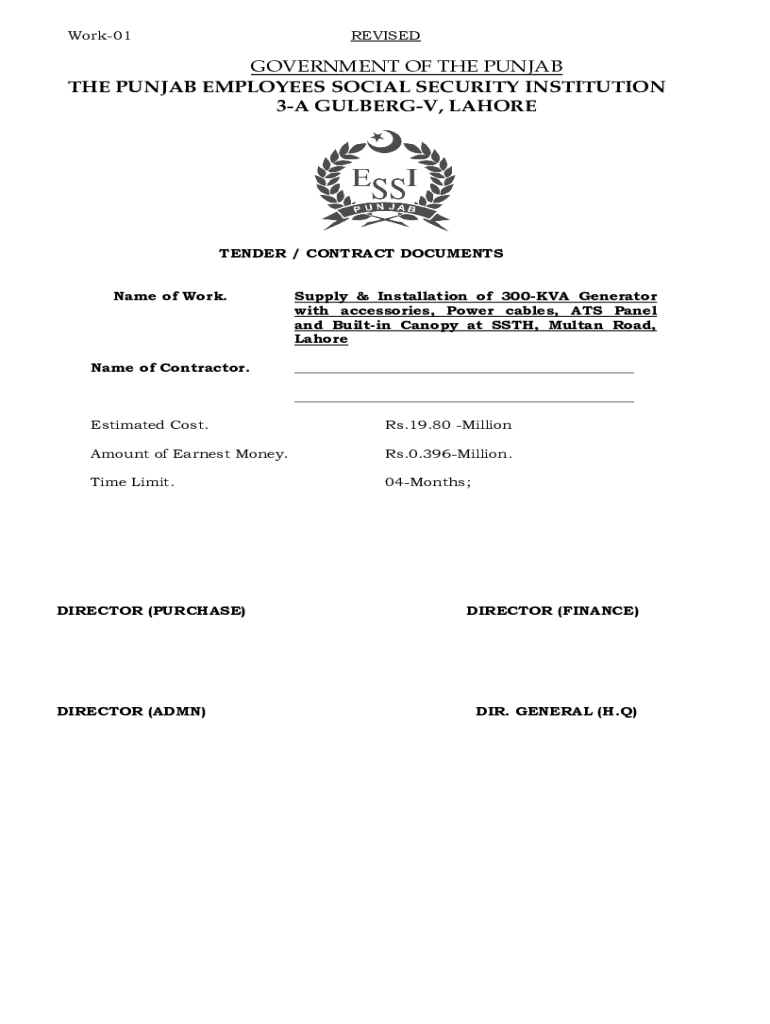 Work-01

REVISED

GOVERNMENT OF THE PUNJAB
THE PUNJAB EMPLOYEES SOCIAL SECURITY INSTITUTION
3-A GULBERG-V, LAHORE

ESSI
PUNJAB

TENDER / CONTRACT DOCUMENTS

Name of Work.

Supply & Installation of 300-KVA Generator with accessories, Power cables, ATS Panel and Built-in Canopy at SSTH, Multan Road, Lahore

Name of Contractor.

Estimated Cost. Rs.19.80 -Million

Amount of Earnest Money. Rs.0.396-Million.

Time Limit. 04-Months;

DIRECTOR (PURCHASE)

DIRECTOR (FINANCE)

DIRECTOR (ADMN)

DIR. GENERAL (H.Q)